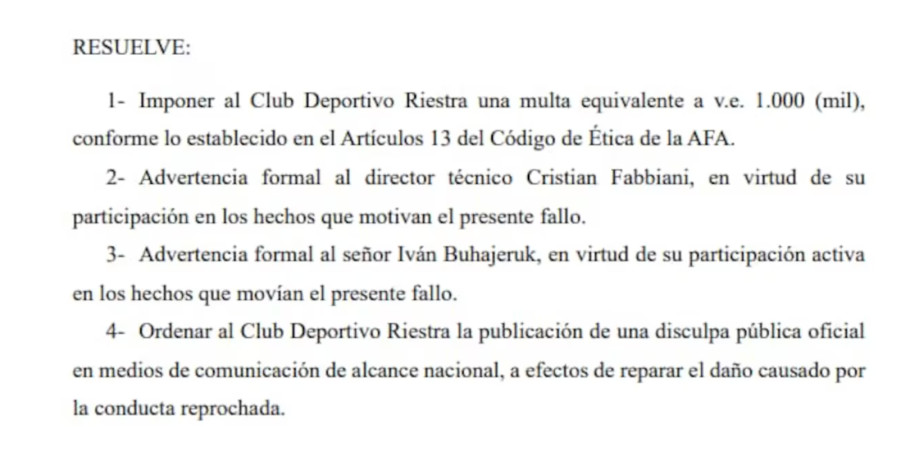 RESUELVE:

1- Imponer al Club Deportivo Riestra una multa equivalente a v.e. 1.000 (mil), conforme lo establecido en el Artículos 13 del Código de Ética de la AFA.

2- Advertencia formal al director técnico Cristian Fabbiani, en virtud de su participación en los hechos que motivan el presente fallo.

3- Advertencia formal al señor Iván Buhajeruk, en virtud de su participación activa en los hechos que movían el presente fallo.

4- Ordenar al Club Deportivo Riestra la publicación de una disculpa pública oficial en medios de comunicación de alcance nacional, a efectos de reparar el daño causado por la conducta reprochada.